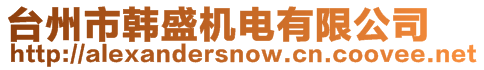 台州市韩盛机电有限公司
http://alexandersnow.cn.coovee.net